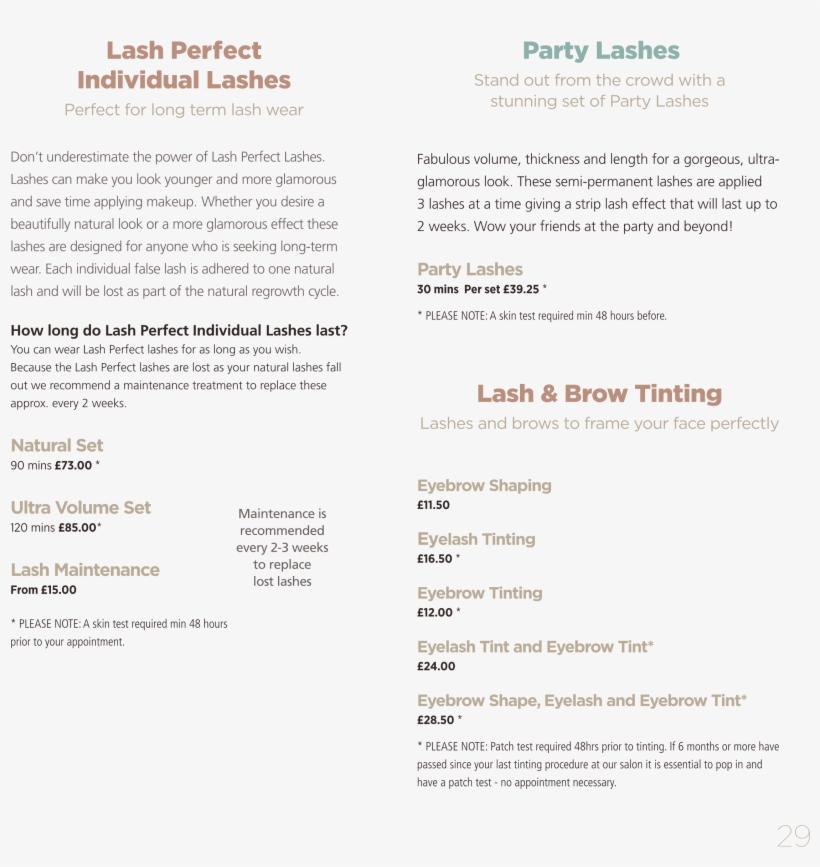 Lash Perfect Individual Lashes

Perfect for long term lash wear

Don't underestimate the power of Lash Perfect Lashes. Lashes can make you look younger and more glamorous and save time applying makeup. Whether you desire a beautifully natural look or a more glamorous effect these lashes are designed for anyone who is seeking long-term wear. Each individual false lash is adhered to one natural lash and will be lost as part of the natural regrowth cycle.

How long do Lash Perfect Individual Lashes last?

You can wear Lash Perfect lashes for as long as you wish. Because the Lash Perfect lashes are lost as your natural lashes fall out we recommend a maintenance treatment to replace these approx. every 2 weeks.

Natural Set
90 mins £73.00 *

Ultra Volume Set
120 mins £85.00*

Lash Maintenance
From £15.00

Maintenance is recommended every 2-3 weeks to replace lost lashes

* PLEASE NOTE: A skin test required min 48 hours prior to your appointment.

Party Lashes

Stand out from the crowd with a stunning set of Party Lashes

Fabulous volume, thickness and length for a gorgeous, ultra-glamorous look. These semi-permanent lashes are applied 3 lashes at a time giving a strip lash effect that will last up to 2 weeks. Wow your friends at the party and beyond!

Party Lashes
30 mins Per set £39.25 *

* PLEASE NOTE: A skin test required min 48 hours before.

Lash & Brow Tinting

Lashes and brows to frame your face perfectly

Eyebrow Shaping
£11.50

Eyelash Tinting
£16.50 *

Eyebrow Tinting
£12.00 *

Eyelash Tint and Eyebrow Tint*
£24.00

Eyebrow Shape, Eyelash and Eyebrow Tint*
£28.50 *

* PLEASE NOTE: Patch test required 48hrs prior to tinting. If 6 months or more have passed since your last tinting procedure at our salon it is essential to pop in and have a patch test - no appointment necessary.

29